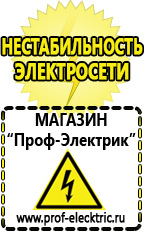 НЕСТАБИЛЬНОСТЬ ЭЛЕКТРОСЕТИ

МАГАЗИН
“Проф-Электрик”

www.prof-electric.ru